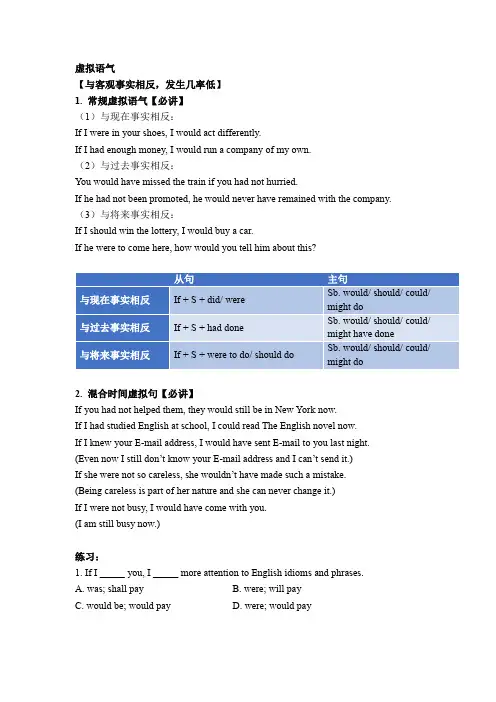 虚拟语气

【与客观事实相反，发生几率低】

1. 常规虚拟语气【必讲】

（1）与现在事实相反：

If I were in your shoes, I would act differently.

If I had enough money, I would run a company of my own.

（2）与过去事实相反：

You would have missed the train if you had not hurried.

If he had not been promoted, he would never have remained with the company.

（3）与将来事实相反：

If I should win the lottery, I would buy a car.

If he were to come here, how would you tell him about this?

| | 从句 | 主句 |
|---|---|---|
| 与现在事实相反 | If + S + did/ were | Sb. would/ should/ could/ might do |
| 与过去事实相反 | If + S + had done | Sb. would/ should/ could/ might have done |
| 与将来事实相反 | If + S + were to do/ should do | Sb. would/ should/ could/ might do |

2. 混合时间虚拟句【必讲】

If you had not helped them, they would still be in New York now.

If I had studied English at school, I could read The English novel now.

If I knew your E-mail address, I would have sent E-mail to you last night.

(Even now I still don't know your E-mail address and I can't send it.)

If she were not so careless, she wouldn't have made such a mistake.

(Being careless is part of her nature and she can never change it.)

If I were not busy, I would have come with you.

(I am still busy now.)

练习：

1. If I _____ you, I _____ more attention to English idioms and phrases.

A. was; shall pay

B. were; will pay

C. would be; would pay

D. were; would pay